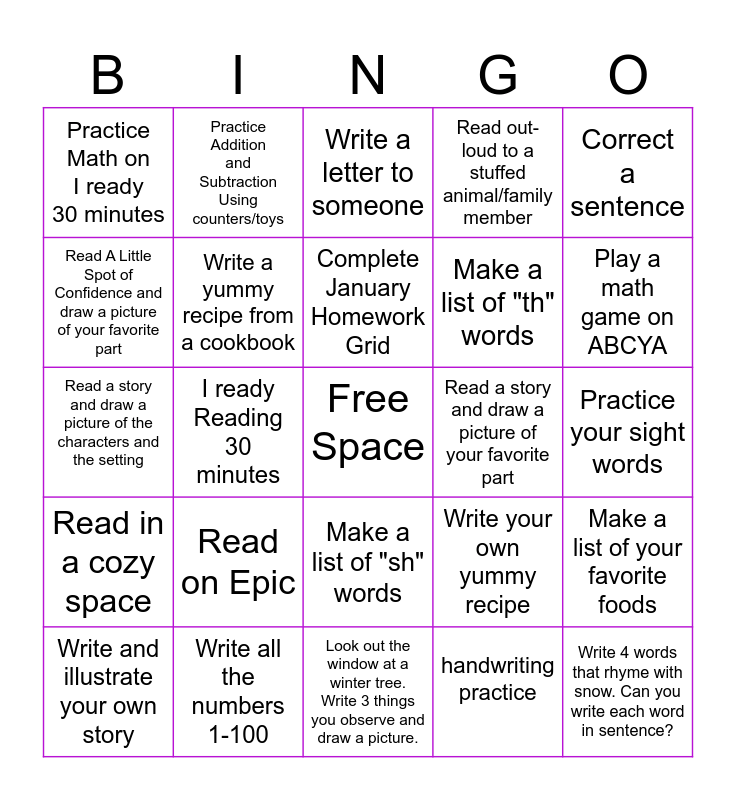 | B | I | N | G | O |
|---|---|---|---|---|
| Practice Math on I ready 30 minutes | Practice Addition and Subtraction Using counters/toys | Write a letter to someone | Read out-loud to a stuffed animal/family member | Correct a sentence |
| Read A Little Spot of Confidence and draw a picture of your favorite part | Write a yummy recipe from a cookbook | Complete January Homework Grid | Make a list of "th" words | Play a math game on ABCYA |
| Read a story and draw a picture of the characters and the setting | I ready Reading 30 minutes | Free Space | Read a story and draw a picture of your favorite part | Practice your sight words |
| Read in a cozy space | Read on Epic | Make a list of "sh" words | Write your own yummy recipe | Make a list of your favorite foods |
| Write and illustrate your own story | Write all the numbers 1-100 | Look out the window at a winter tree. Write 3 things you observe and draw a picture. | handwriting practice | Write 4 words that rhyme with snow. Can you write each word in sentence? |